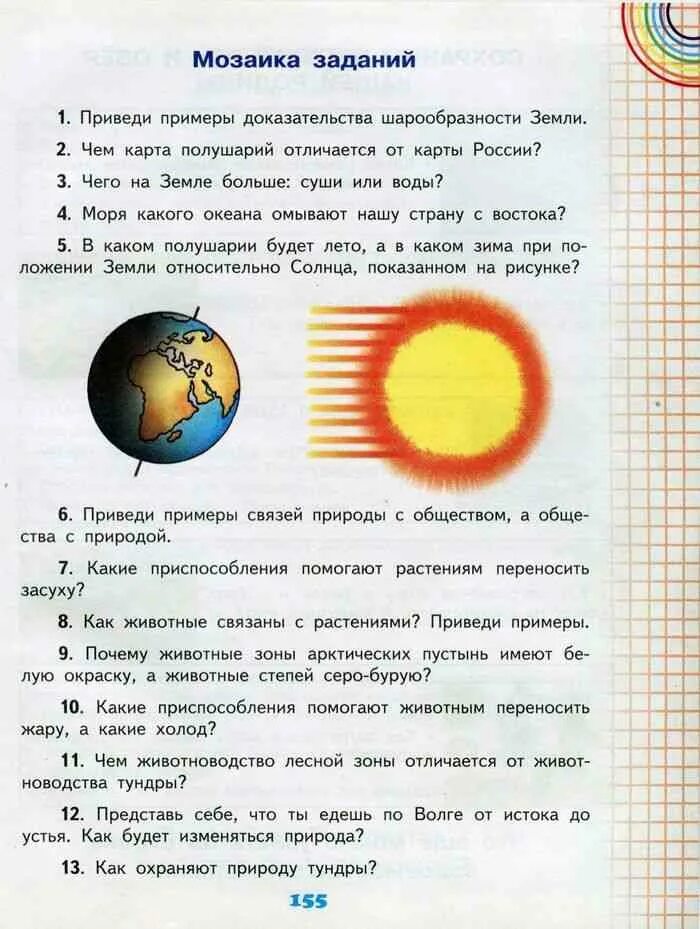 Мозаика заданий

1. Приведи примеры доказательства шарообразности Земли.

2. Чем карта полушарий отличается от карты России?

3. Чего на Земле больше: суши или воды?

4. Моря какого океана омывают нашу страну с востока?

5. В каком полушарии будет лето, а в каком зима при положении Земли относительно Солнца, показанном на рисунке?

6. Приведи примеры связей природы с обществом, а общества с природой.

7. Какие приспособления помогают растениям переносить засуху?

8. Как животные связаны с растениями? Приведи примеры.

9. Почему животные зоны арктических пустынь имеют белую окраску, а животные степей серо-бурую?

10. Какие приспособления помогают животным переносить жару, а какие холод?

11. Чем животноводство лесной зоны отличается от животноводства тундры?

12. Представь себе, что ты едешь по Волге от истока до устья. Как будет изменяться природа?

13. Как охраняют природу тундры?

155